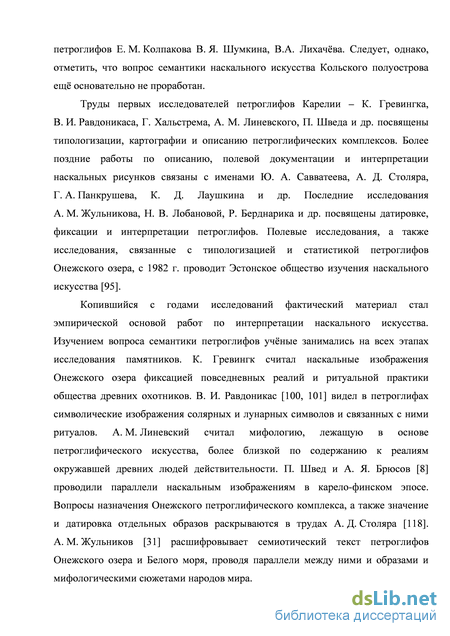 петроглифов Е. М. Колпакова В. Я. Шумкина, В.А. Лихачёва. Следует, однако, отметить, что вопрос семантики наскального искусства Кольского полуострова ещё основательно не проработан.

Труды первых исследователей петроглифов Карелии – К. Гревингка, В. И. Равдоникаса, Г. Хальстрема, А. М. Линевского, П. Шведа и др. посвящены типологизации, картографии и описанию петроглифических комплексов. Более поздние работы по описанию, полевой документации и интерпретации наскальных рисунков связаны с именами Ю. А. Савватеева, А. Д. Столяра, Г. А. Панкрушева, К. Д. Лаушкина и др. Последние исследования А. М. Жульникова, Н. В. Лобановой, Р. Берднарика и др. посвящены датировке, фиксации и интерпретации петроглифов. Полевые исследования, а также исследования, связанные с типологизацией и статистикой петроглифов Онежского озера, с 1982 г. проводит Эстонское общество изучения наскального искусства [95].

Копившийся с годами исследований фактический материал стал эмпирической основой работ по интерпретации наскального искусства. Изучением вопроса семантики петроглифов учёные занимались на всех этапах исследования памятников. К. Гревингк считал наскальные изображения Онежского озера фиксацией повседневных реалий и ритуальной практики общества древних охотников. В. И. Равдоникас [100, 101] видел в петроглифах символические изображения солярных и лунарных символов и связанных с ними ритуалов. А. М. Линевский считал мифологию, лежащую в основе петроглифического искусства, более близкой по содержанию к реалиям окружавшей древних людей действительности. П. Швед и А. Я. Брюсов [8] проводили параллели наскальным изображениям в карело-финском эпосе. Вопросы назначения Онежского петроглифического комплекса, а также значение и датировка отдельных образов раскрываются в трудах А. Д. Столяра [118]. А. М. Жульников [31] расшифровывает семиотический текст петроглифов Онежского озера и Белого моря, проводя параллели между ними и образами и мифологическими сюжетами народов мира.

dsLib.net
библиотека диссертаций